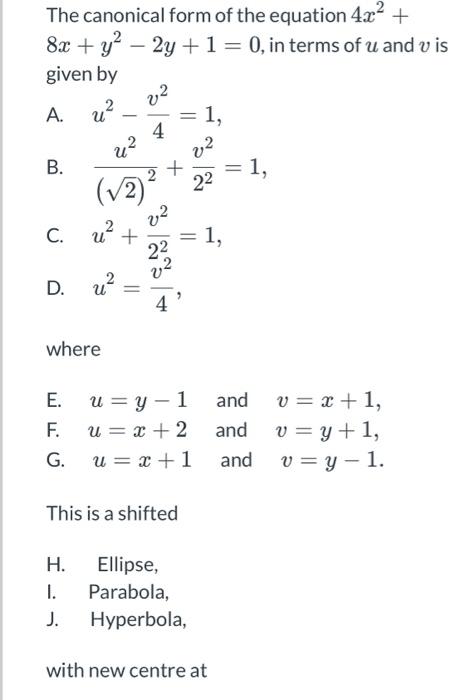 The canonical form of the equation $4x^2 + 8x + y^2 - 2y + 1 = 0$, in terms of $u$ and $v$ is given by

A. $u^2 - \frac{v^2}{4} = 1,$

B. $\frac{u^2}{(\sqrt{2})^2} + \frac{v^2}{2^2} = 1,$

C. $u^2 + \frac{v^2}{2^2} = 1,$

D. $u^2 = \frac{v^2}{4},$

where

E. $u = y - 1$ and $v = x + 1,$

F. $u = x + 2$ and $v = y + 1,$

G. $u = x + 1$ and $v = y - 1.$

This is a shifted

H. Ellipse,

I. Parabola,

J. Hyperbola,

with new centre at